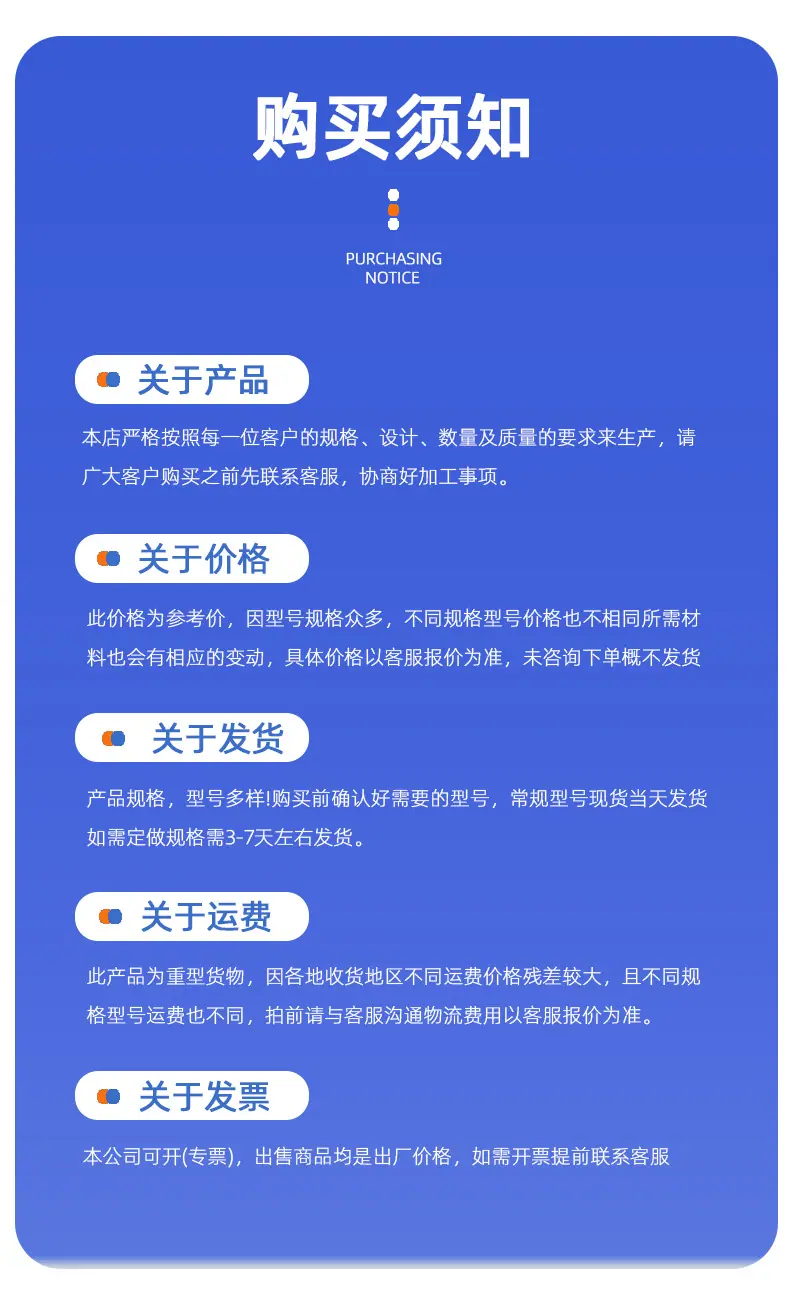 购买须知

PURCHASING
NOTICE

关于产品

本店严格按照每一位客户的规格、设计、数量及质量的要求来生产，请广大客户购买之前先联系客服，协商好加工事项。

关于价格

此价格为参考价，因型号规格众多，不同规格型号价格也不相同所需材料也会有相应的变动，具体价格以客服报价为准，未咨询下单概不发货

关于发货

产品规格，型号多样!购买前确认好需要的型号，常规型号现货当天发货如需定做规格需3-7天左右发货。

关于运费

此产品为重型货物，因各地收货地区不同运费价格残差较大，且不同规格型号运费也不同，拍前请与客服沟通物流费用以客服报价为准。

关于发票

本公司可开(专票)，出售商品均是出厂价格，如需开票提前联系客服